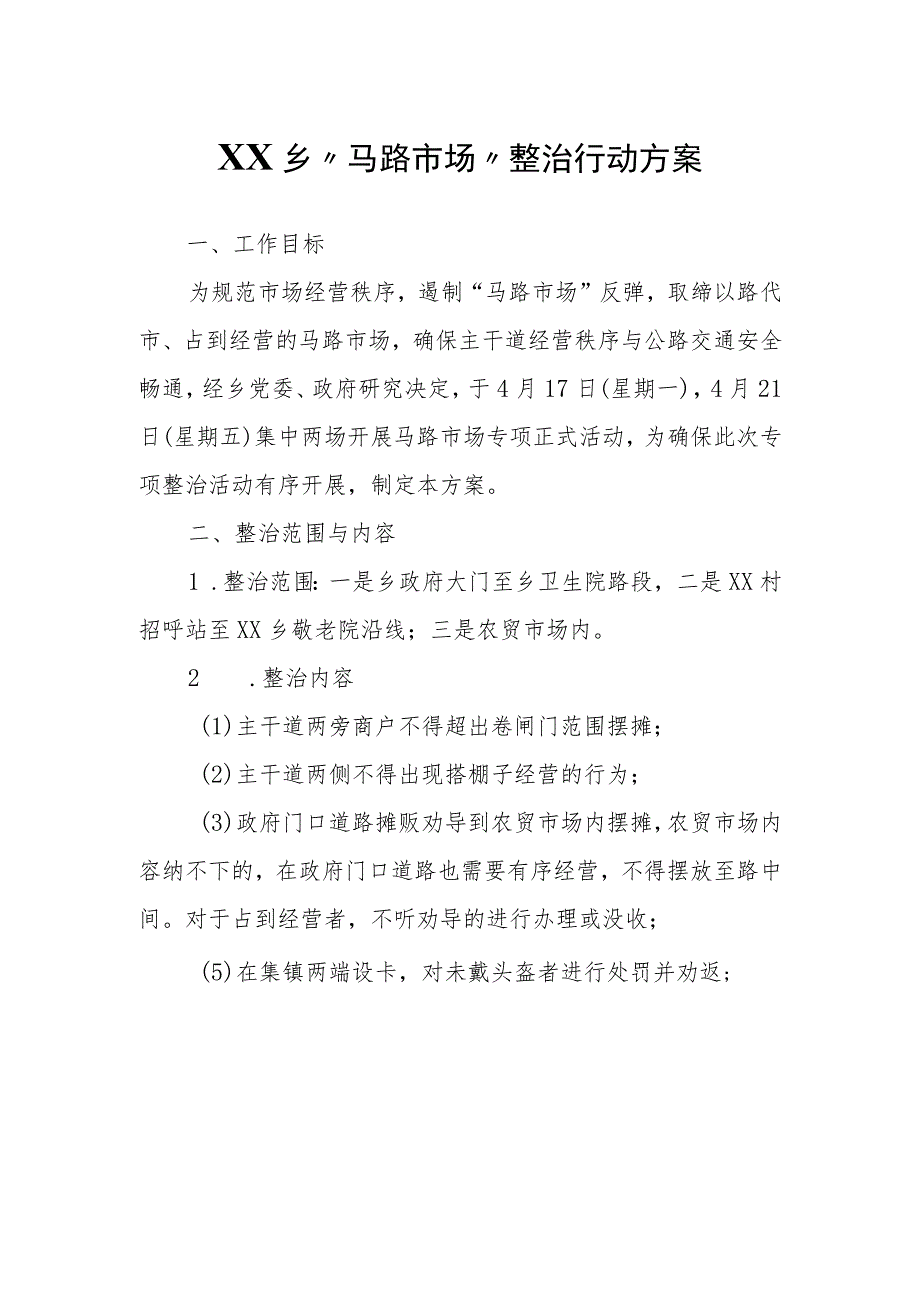 XX乡〃马路市场〃整治行动方案

一、工作目标

为规范市场经营秩序，遏制“马路市场”反弹，取缔以路代市、占到经营的马路市场，确保主干道经营秩序与公路交通安全畅通，经乡党委、政府研究决定，于4月17日(星期一)，4月21日(星期五)集中两场开展马路市场专项正式活动，为确保此次专项整治活动有序开展，制定本方案。

二、整治范围与内容

1.整治范围：一是乡政府大门至乡卫生院路段，二是XX村招呼站至XX乡敬老院沿线；三是农贸市场内。

2　.整治内容

(1)主干道两旁商户不得超出卷闸门范围摆摊；

(2)主干道两侧不得出现搭棚子经营的行为；

(3)政府门口道路摊贩劝导到农贸市场内摆摊，农贸市场内容纳不下的，在政府门口道路也需要有序经营，不得摆放至路中间。对于占到经营者，不听劝导的进行办理或没收；

(5)在集镇两端设卡，对未戴头盔者进行处罚并劝返；